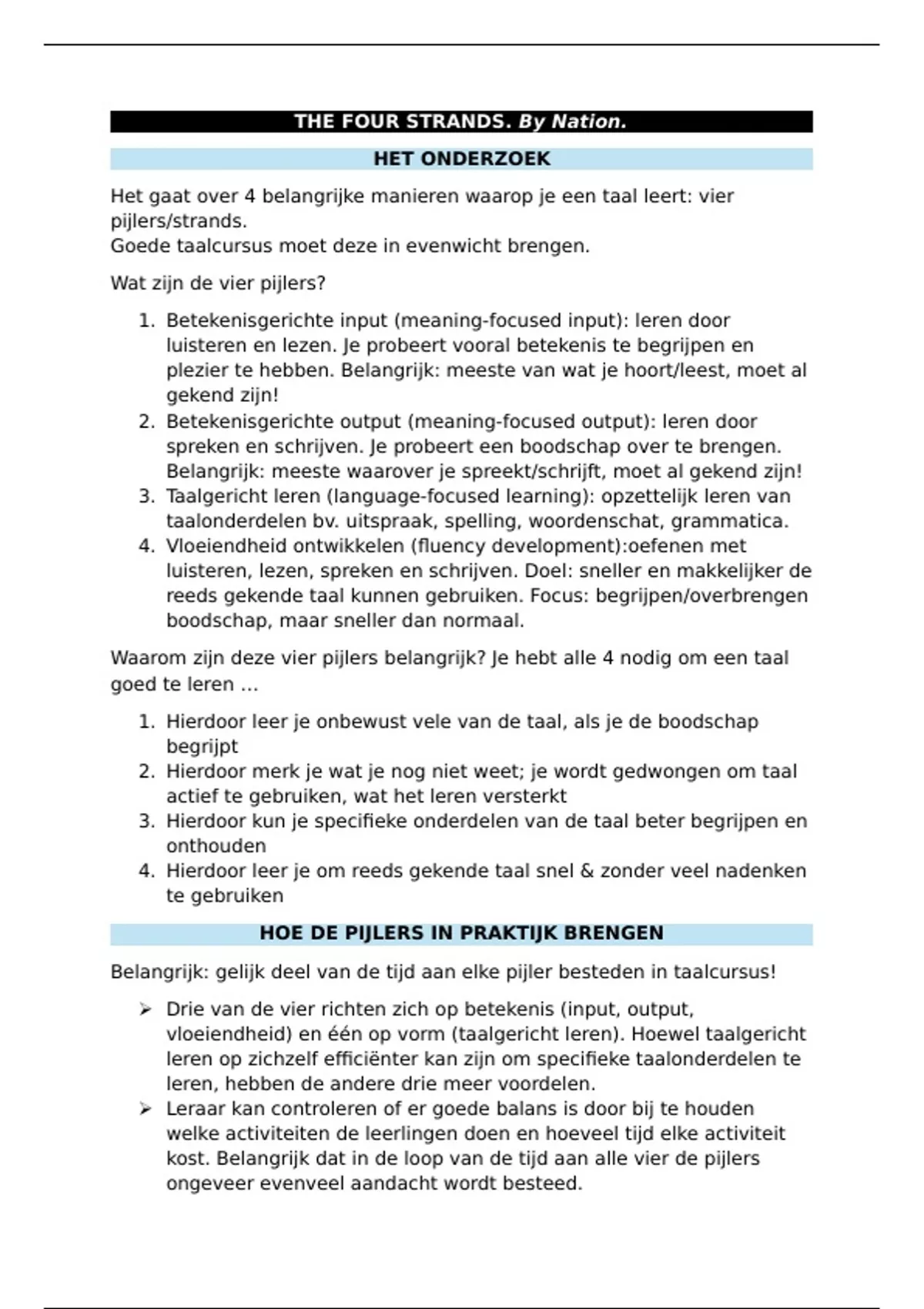 THE FOUR STRANDS. By Nation.

HET ONDERZOEK

Het gaat over 4 belangrijke manieren waarop je een taal leert: vier pijlers/strands.
Goede taalcursus moet deze in evenwicht brengen.

Wat zijn de vier pijlers?

1. Betekenisgerichte input (meaning-focused input): leren door luisteren en lezen. Je probeert vooral betekenis te begrijpen en plezier te hebben. Belangrijk: meeste van wat je hoort/leest, moet al gekend zijn!
2. Betekenisgerichte output (meaning-focused output): leren door spreken en schrijven. Je probeert een boodschap over te brengen. Belangrijk: meeste waarover je spreekt/schrijft, moet al gekend zijn!
3. Taalgericht leren (language-focused learning): opzettelijk leren van taalonderdelen bv. uitspraak, spelling, woordenschat, grammatica.
4. Vloeiendheid ontwikkelen (fluency development):oefenen met luisteren, lezen, spreken en schrijven. Doel: sneller en makkelijker de reeds gekende taal kunnen gebruiken. Focus: begrijpen/overbrengen boodschap, maar sneller dan normaal.

Waarom zijn deze vier pijlers belangrijk? Je hebt alle 4 nodig om een taal goed te leren …

1. Hierdoor leer je onbewust vele van de taal, als je de boodschap begrijpt
2. Hierdoor merk je wat je nog niet weet; je wordt gedwongen om taal actief te gebruiken, wat het leren versterkt
3. Hierdoor kun je specifieke onderdelen van de taal beter begrijpen en onthouden
4. Hierdoor leer je om reeds gekende taal snel & zonder veel nadenken te gebruiken

HOE DE PIJLERS IN PRAKTIJK BRENGEN

Belangrijk: gelijk deel van de tijd aan elke pijler besteden in taalcursus!

➢ Drie van de vier richten zich op betekenis (input, output, vloeiendheid) en één op vorm (taalgericht leren). Hoewel taalgericht leren op zichzelf efficiënter kan zijn om specifieke taalonderdelen te leren, hebben de andere drie meer voordelen.
➢ Leraar kan controleren of er goede balans is door bij te houden welke activiteiten de leerlingen doen en hoeveel tijd elke activiteit kost. Belangrijk dat in de loop van de tijd aan alle vier de pijlers ongeveer evenveel aandacht wordt besteed.